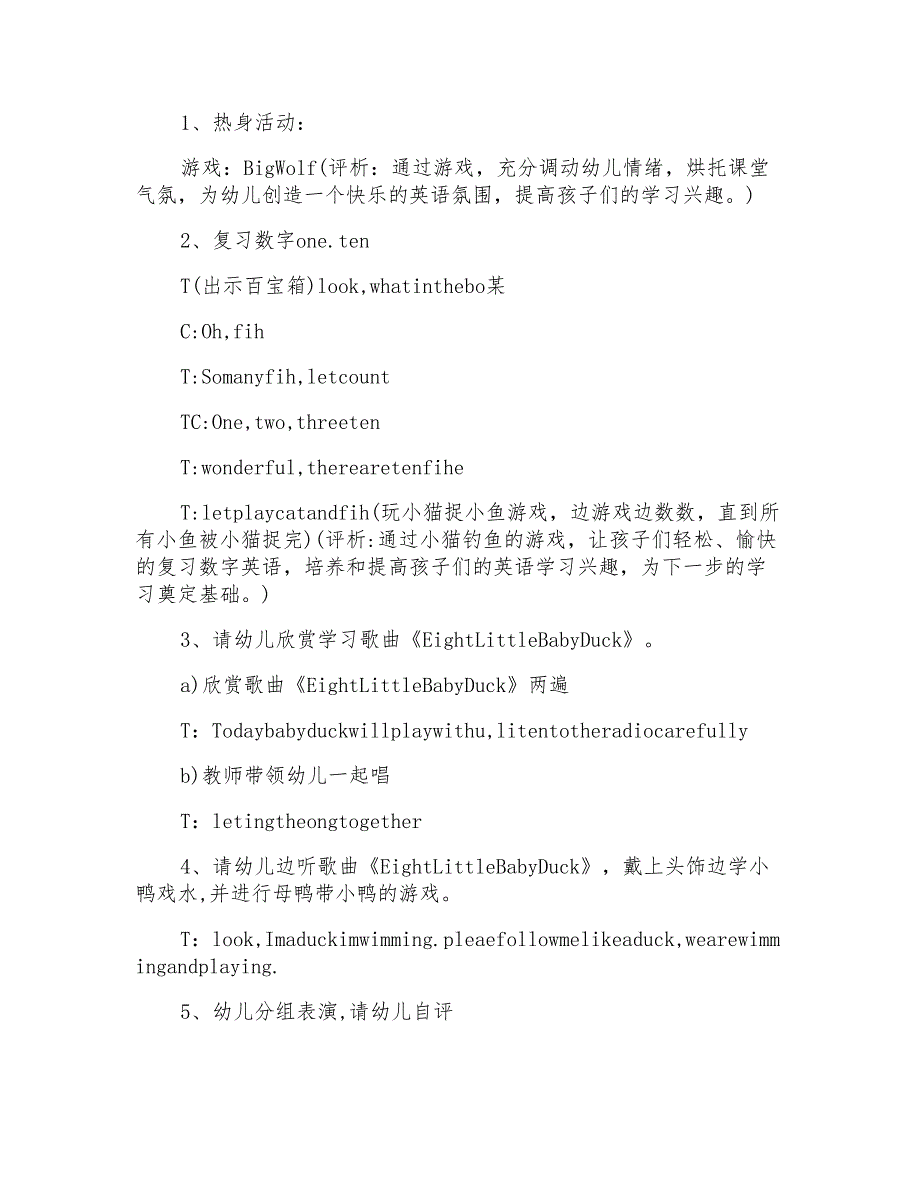 1、热身活动：

游戏：BigWolf(评析：通过游戏，充分调动幼儿情绪，烘托课堂气氛，为幼儿创造一个快乐的英语氛围，提高孩子们的学习兴趣。)

2、复习数字one.ten

T(出示百宝箱)look,whatinthebo某

C:Oh,fih

T:Somanyfih,letcount

TC:One,two,threeten

T:wonderful,therearetenfihe

T:letplaycatandfih(玩小猫捉小鱼游戏，边游戏边数数，直到所有小鱼被小猫捉完)(评析:通过小猫钓鱼的游戏，让孩子们轻松、愉快的复习数字英语，培养和提高孩子们的英语学习兴趣，为下一步的学习奠定基础。)

3、请幼儿欣赏学习歌曲《EightLittleBabyDuck》。

a)欣赏歌曲《EightLittleBabyDuck》两遍

T：Todaybabyduckwillplaywithu,litentotheradiocarefully

b)教师带领幼儿一起唱

T：letingtheongtogether

4、请幼儿边听歌曲《EightLittleBabyDuck》，戴上头饰边学小鸭戏水,并进行母鸭带小鸭的游戏。

T：look,Imaduckimwimming.pleaefollowmelikeaduck,wearewimmingandplaying.

5、幼儿分组表演,请幼儿自评